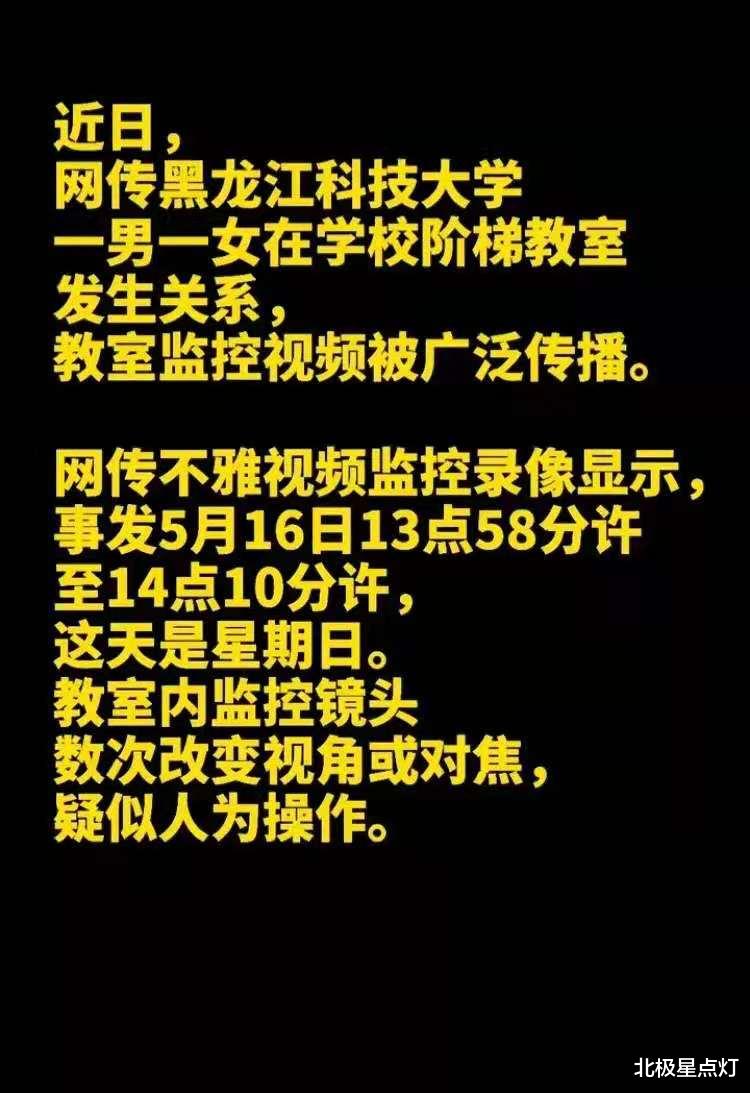 近日，
网传黑龙江科技大学
一男一女在学校阶梯教室
发生关系，
教室监控视频被广泛传播。

网传不雅视频监控录像显示，
事发5月16日13点58分许
至14点10分许，
这天是星期日。
教室内监控镜头
数次改变视角或对焦，
疑似人为操作。

北极星点灯